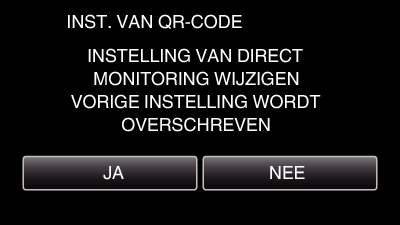 INST. VAN QR-CODE

INSTELLING VAN DIRECT MONITORING WIJZIGEN VORIGE INSTELLING WORDT OVERSCHREVEN

JA

NEE